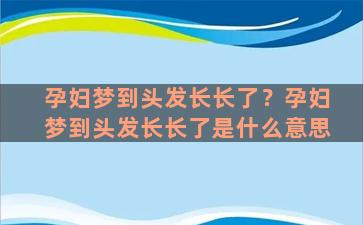 孕妇梦到头发长长了？孕妇梦到头发长长了是什么意思